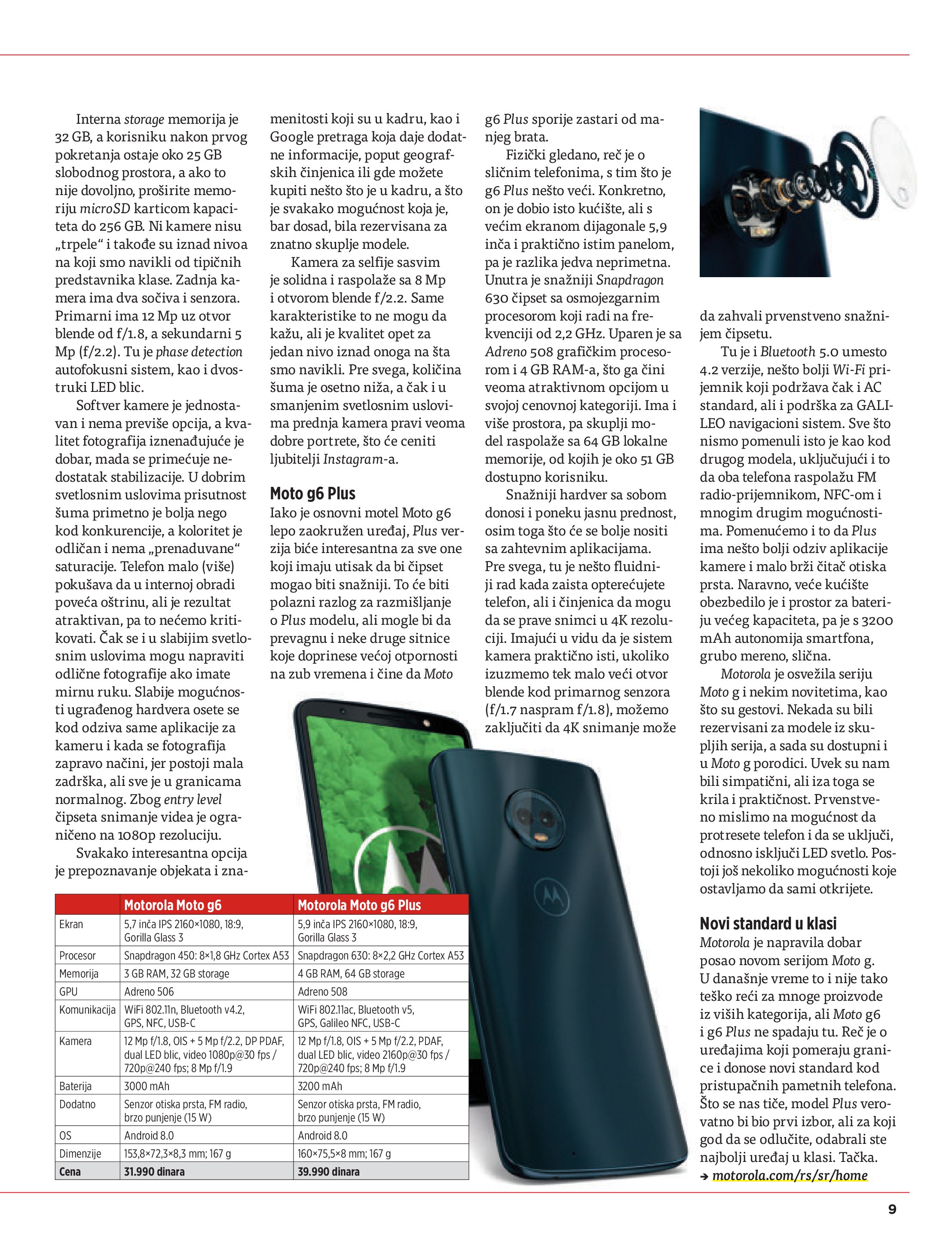 Interna storage memorija je 32 GB, a korisniku nakon prvog pokretanja ostaje oko 25 GB slobodnog prostora, a ako to nije dovoljno, proširite memoriju microSD karticom kapaciteta do 256 GB. Ni kamere nisu „trpele“ i takođe su iznad nivoa na koji smo navikli od tipičnih predstavnika klase. Zadnja kamera ima dva sočiva i senzora. Primarni ima 12 Mp uz otvor blende od f/1.8, a sekundarni 5 Mp (f/2.2). Tu je phase detection autofokusni sistem, kao i dvostruki LED blic.

Softver kamere je jednostavan i nema previše opcija, a kvalitet fotografija iznenađujuće je dobar, mada se primećuje nedostatak stabilizacije. U dobrim svetlosnim uslovima prisutnost šuma primetno je bolja nego kod konkurencije, a koloritet je odličan i nema „prenaduvane“ saturacije. Telefon malo (više) pokušava da u internoj obradi poveća oštrinu, ali je rezultat atraktivan, pa to nećemo kritikovati. Čak se i u slabijim svetlosnim uslovima mogu napraviti odlične fotografije ako imate mirnu ruku. Slabije mogućnosti ugrađenog hardvera osete se kod odziva same aplikacije za kameru i kada se fotografija zapravo načini, jer postoji mala zadrška, ali sve je u granicama normalnog. Zbog entry level čipseta snimanje videa je ograničeno na 1080p rezoluciju.

Svakako interesantna opcija je prepoznavanje objekata i znamenitosti koji su u kadru, kao i Google pretraga koja daje dodatne informacije, poput geografskih činjenica ili gde možete kupiti nešto što je u kadru, a što je svakako mogućnost koja je, bar dosad, bila rezervisana za znatno skuplje modele.

Kamera za selfije sasvim je solidna i raspolaže sa 8 Mp i otvorom blende f/2.2. Same karakteristike to ne mogu da kažu, ali je kvalitet opet za jedan nivo iznad onoga na šta smo navikli. Pre svega, količina šuma je osetno niža, a čak i u smanjenim svetlosnim uslovima prednja kamera pravi veoma dobre portrete, što će ceniti ljubitelji Instagram-a.

Moto g6 Plus
Iako je osnovni motel Moto g6 lepo zaokružen uređaj, Plus verzija biće interesantna za sve one koji imaju utisak da bi čipset mogao biti snažniji. To će biti polazni razlog za razmišljanje o Plus modelu, ali mogle bi da prevagnu i neke druge sitnice koje doprinese većoj otpornosti na zub vremena i čine da Moto g6 Plus sporije zastari od manjeg brata.

Fizički gledano, reč je o sličnim telefonima, s tim što je g6 Plus nešto veći. Konkretno, on je dobio isto kućište, ali s većim ekranom dijagonale 5,9 inča i praktično istim panelom, pa je razlika jedva neprimetna. Unutra je snažniji Snapdragon 630 čipset sa osmojezgarnim procesorom koji radi na frekvenciji od 2,2 GHz. Uparen je sa Adreno 508 grafičkim procesorom i 4 GB RAM-a, što ga čini veoma atraktivnom opcijom u svojoj cenovnoj kategoriji. Ima i više prostora, pa skuplji model raspolaže sa 64 GB lokalne memorije, od kojih je oko 51 GB dostupno korisniku.

Snažniji hardver sa sobom donosi i poneku jasnu prednost, osim toga što će se bolje nositi sa zahtevnim aplikacijama. Pre svega, tu je nešto fluidniji rad kada zaista opterećujete telefon, ali i činjenica da mogu da se prave snimci u 4K rezoluciji. Imajući u vidu da je sistem kamera praktično isti, ukoliko izuzmemo tek malo veći otvor blende kod primarnog senzora (f/1.7 naspram f/1.8), možemo zaključiti da 4K snimanje može da zahvali prvenstveno snažnijem čipsetu.

Tu je i Bluetooth 5.0 umesto 4.2 verzije, nešto bolji Wi-Fi prijemnik koji podržava čak i AC standard, ali i podrška za GALILEO navigacioni sistem. Sve što nismo pomenuli isto je kao kod drugog modela, uključujući i to da oba telefona raspolažu FM radio-prijemnikom, NFC-om i mnogim drugim mogućnostima. Pomenućemo i to da Plus ima nešto bolji odziv aplikacije kamere i malo brži čitač otiska prsta. Naravno, veće kućište obezbedilo je i prostor za bateriju većeg kapaciteta, pa je s 3200 mAh autonomija smartfona, grubo mereno, slična.

Motorola je osvežila seriju Moto g i nekim novitetima, kao što su gestovi. Nekada su bili rezervisani za modele iz skupljih serija, a sada su dostupni i u Moto g porodici. Uvek su nam bili simpatični, ali iza toga se krila i praktičnost. Prvenstveno mislimo na mogućnost da protresete telefon i da se uključi, odnosno isključi LED svetlo. Postoji još nekoliko mogućnosti koje ostavljamo da sami otkrijete.

Novi standard u klasi
Motorola je napravila dobar posao novom serijom Moto g. U današnje vreme to i nije tako teško reći za mnoge proizvode iz viših kategorija, ali Moto g6 i g6 Plus ne spadaju tu. Reč je o uređajima koji pomeraju granice i donose novi standard kod pristupačnih pametnih telefona. Što se nas tiče, model Plus verovatno bi bio prvi izbor, ali za koji god da se odlučite, odabrali ste najbolji uređaj u klasi. Tačka.
→ motorola.com/rs/sr/home

| | Motorola Moto g6 | Motorola Moto g6 Plus |
|---|---|---|
| Ekran | 5,7 inča IPS 2160×1080, 18:9, Gorilla Glass 3 | 5,9 inča IPS 2160×1080, 18:9, Gorilla Glass 3 |
| Procesor | Snapdragon 450: 8×1,8 GHz Cortex A53 | Snapdragon 630: 8×2,2 GHz Cortex A53 |
| Memorija | 3 GB RAM, 32 GB storage | 4 GB RAM, 64 GB storage |
| GPU | Adreno 506 | Adreno 508 |
| Komunikacija | WiFi 802.11n, Bluetooth v4.2, GPS, NFC, USB-C | WiFi 802.11ac, Bluetooth v5, GPS, Galileo NFC, USB-C |
| Kamera | 12 Mp f/1.8, OIS + 5 Mp f/2.2, DP PDAF, dual LED blic, video 1080p@30 fps / 720p@240 fps; 8 Mp f/1.9 | 12 Mp f/1.8, OIS + 5 Mp f/2.2, PDAF, dual LED blic, video 2160p@30 fps / 720p@240 fps; 8 Mp f/1.9 |
| Baterija | 3000 mAh | 3200 mAh |
| Dodatno | Senzor otiska prsta, FM radio, brzo punjenje (15 W) | Senzor otiska prsta, FM radio, brzo punjenje (15 W) |
| OS | Android 8.0 | Android 8.0 |
| Dimenzije | 153,8×72,3×8,3 mm; 167 g | 160×75,5×8 mm; 167 g |
| Cena | 31.990 dinara | 39.990 dinara |

9